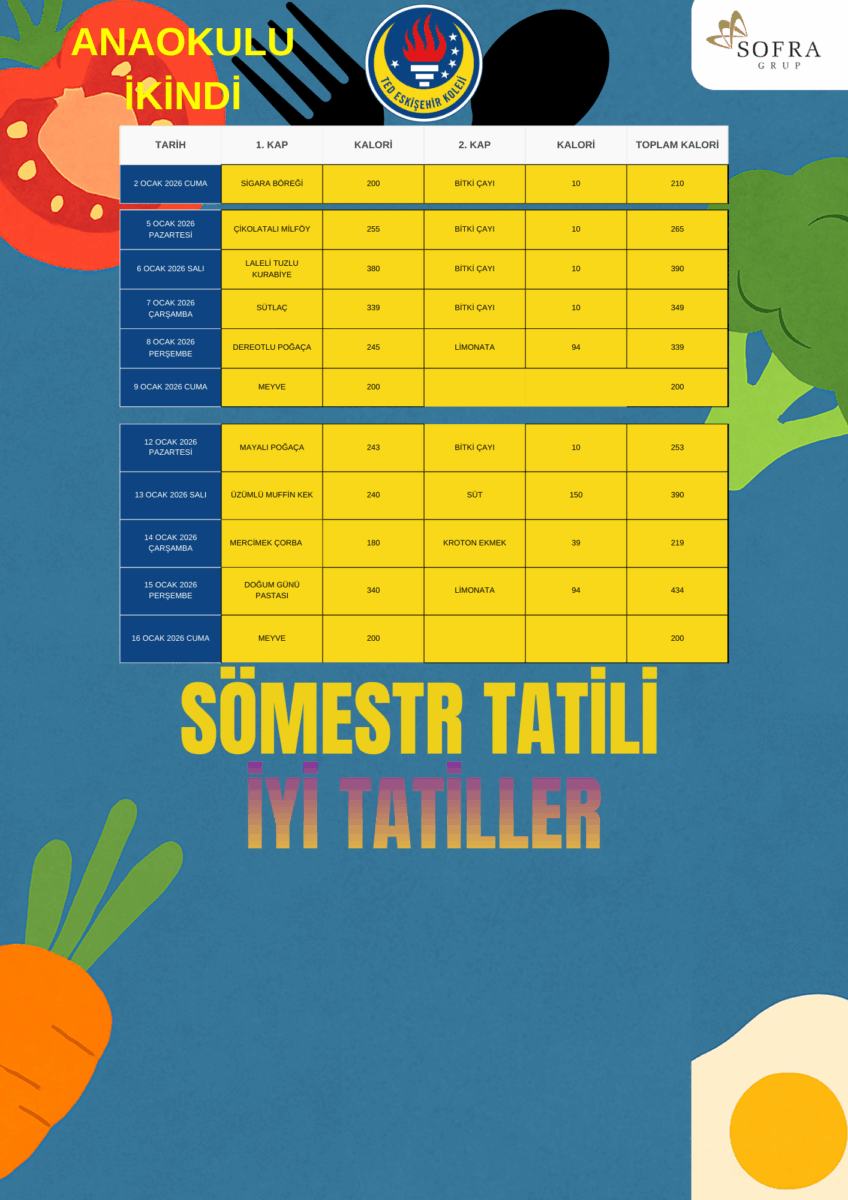 ANAOKULU
İKİNDİ

TED ESKİŞEHİR KOLEJİ

SOFRA
GRUP

| TARİH | 1. KAP | KALORİ | 2. KAP | KALORİ | TOPLAM KALORİ |
|---|---|---|---|---|---|
| 2 OCAK 2026 CUMA | SİGARA BÖREĞİ | 200 | BİTKİ ÇAYI | 10 | 210 |
| 5 OCAK 2026 PAZARTESİ | ÇİKOLATALI MİLFÖY | 255 | BİTKİ ÇAYI | 10 | 265 |
| 6 OCAK 2026 SALI | LALELİ TUZLU KURABİYE | 380 | BİTKİ ÇAYI | 10 | 390 |
| 7 OCAK 2026 ÇARŞAMBA | SÜTLAÇ | 339 | BİTKİ ÇAYI | 10 | 349 |
| 8 OCAK 2026 PERŞEMBE | DEREOTLU POĞAÇA | 245 | LİMONATA | 94 | 339 |
| 9 OCAK 2026 CUMA | MEYVE | 200 | | | 200 |
| 12 OCAK 2026 PAZARTESİ | MAYALI POĞAÇA | 243 | BİTKİ ÇAYI | 10 | 253 |
| 13 OCAK 2026 SALI | ÜZÜMLÜ MUFFİN KEK | 240 | SÜT | 150 | 390 |
| 14 OCAK 2026 ÇARŞAMBA | MERCİMEK ÇORBA | 180 | KROTON EKMEK | 39 | 219 |
| 15 OCAK 2026 PERŞEMBE | DOĞUM GÜNÜ PASTASI | 340 | LİMONATA | 94 | 434 |
| 16 OCAK 2026 CUMA | MEYVE | 200 | | | 200 |

SÖMESTR TATİLİ

İYİ TATİLLER